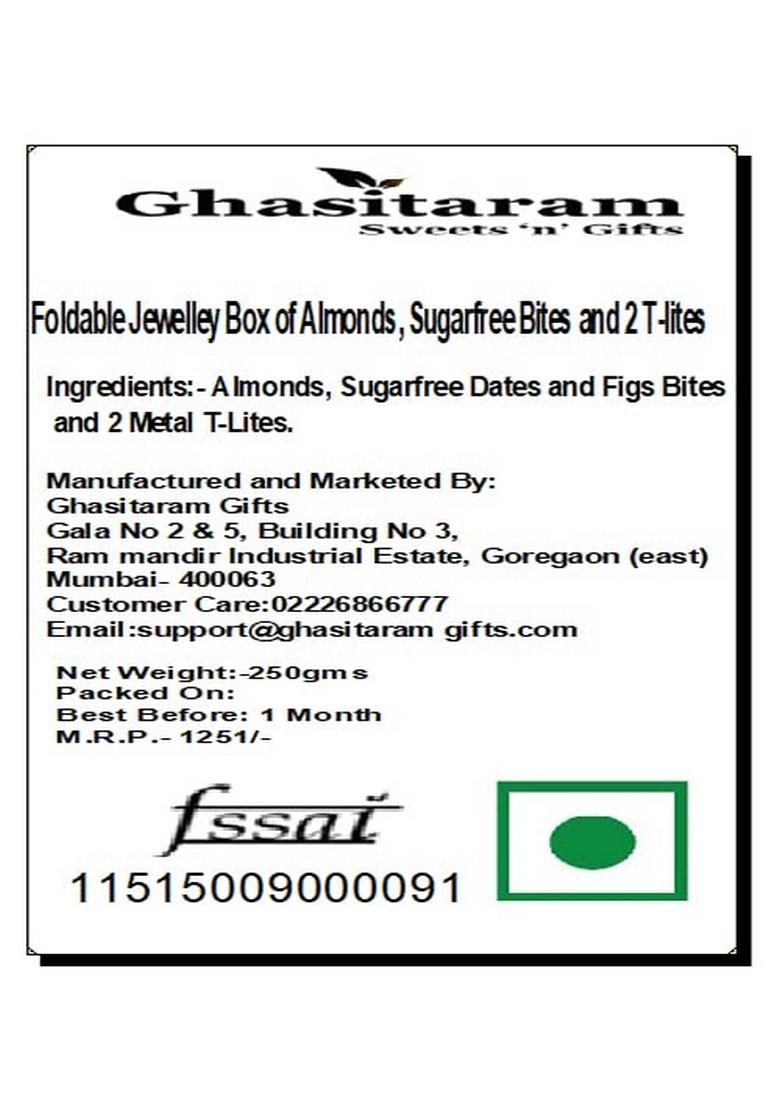 Ghasitaram
Sweets 'n' Gifts

Foldable Jewelley Box of Almonds, Sugarfree Bites and 2 T-lites

Ingredients:- Almonds, Sugarfree Dates and Figs Bites and 2 Metal T-Lites.

Manufactured and Marketed By:
Ghasitaram Gifts
Gala No 2 & 5, Building No 3,
Ram mandir Industrial Estate, Goregaon (east)
Mumbai- 400063
Customer Care:02226866777
Email:support@ghasitaram gifts.com

Net Weight:-250gms
Packed On:
Best Before: 1 Month
M.R.P.- 1251/-

fssai
11515009000091